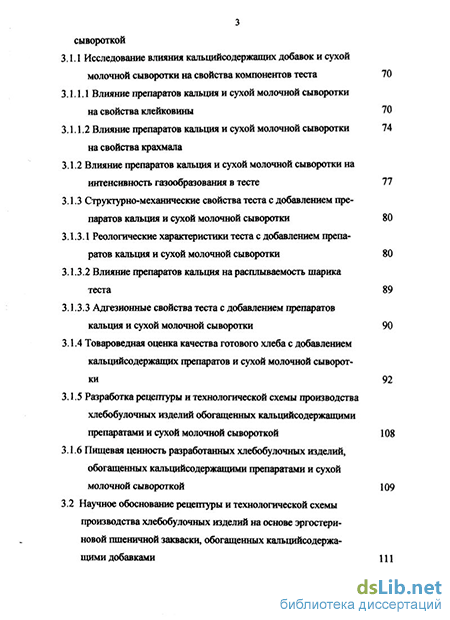 3

сывороткой

3.1.1 Исследование влияния кальцийсодержащих добавок и сухой молочной сыворотки на свойства компонентов теста 70

3.1.1.1 Влияние препаратов кальция и сухой молочной сыворотки на свойства клейковины 70

3.1.1.2 Влияние препаратов кальция и сухой молочной сыворотки на свойства крахмала 74

3.1.2 Влияние препаратов кальция и сухой молочной сыворотки на интенсивность газообразования в тесте 77

3.1.3 Структурно-механические свойства теста с добавлением препаратов кальция и сухой молочной сыворотки 80

3.1.3.1 Реологические характеристики теста с добавлением препаратов кальция и сухой молочной сыворотки 80

3.1.3.2 Влияние препаратов кальция на расплываемость шарика теста 89

3.1.3.3 Адгезионные свойства теста с добавлением препаратов кальция и сухой молочной сыворотки 90

3.1.4 Товароведная оценка качества готового хлеба с добавлением кальцийсодержащих препаратов и сухой молочной сыворотки 92

3.1.5 Разработка рецептуры и технологической схемы производства хлебобулочных изделий обогащенных кальцийсодержащими препаратами и сухой молочной сывороткой 108

3.1.6 Пищевая ценность разработанных хлебобулочных изделий, обогащенных кальцийсодержащими препаратами и сухой молочной сывороткой 109

3.2 Научное обоснование рецептуры и технологической схемы производства хлебобулочных изделий на основе эргостериновой пшеничной закваски, обогащенных кальцийсодержащими добавками 111

dsLib.net
библиотека диссертаций